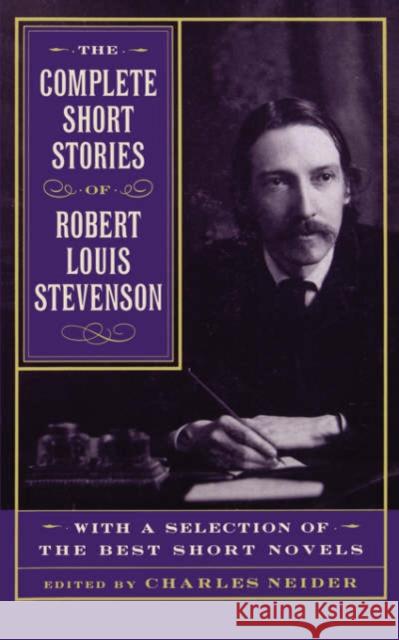 THE
COMPLETE
SHORT
STORIES
OF
ROBERT
LOUIS
STEVENSON

WITH A SELECTION OF
THE BEST SHORT NOVELS

EDITED BY CHARLES NEIDER